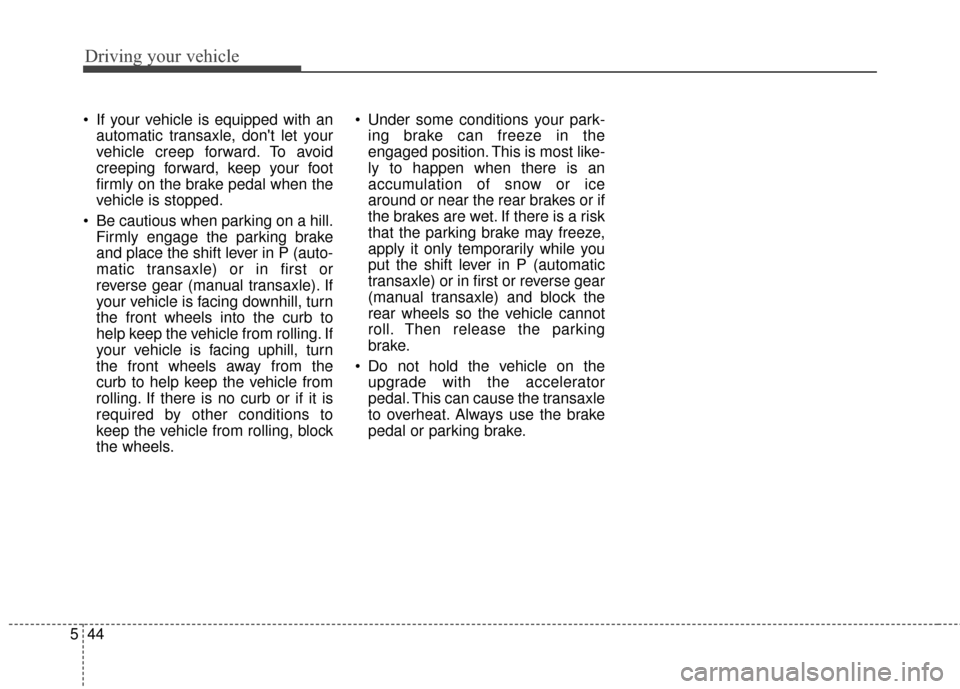 Driving your vehicle

• If your vehicle is equipped with an automatic transaxle, don't let your vehicle creep forward. To avoid creeping forward, keep your foot firmly on the brake pedal when the vehicle is stopped.

• Be cautious when parking on a hill. Firmly engage the parking brake and place the shift lever in P (automatic transaxle) or in first or reverse gear (manual transaxle). If your vehicle is facing downhill, turn the front wheels into the curb to help keep the vehicle from rolling. If your vehicle is facing uphill, turn the front wheels away from the curb to help keep the vehicle from rolling. If there is no curb or if it is required by other conditions to keep the vehicle from rolling, block the wheels.

• Under some conditions your parking brake can freeze in the engaged position. This is most likely to happen when there is an accumulation of snow or ice around or near the rear brakes or if the brakes are wet. If there is a risk that the parking brake may freeze, apply it only temporarily while you put the shift lever in P (automatic transaxle) or in first or reverse gear (manual transaxle) and block the rear wheels so the vehicle cannot roll. Then release the parking brake.

• Do not hold the vehicle on the upgrade with the accelerator pedal. This can cause the transaxle to overheat. Always use the brake pedal or parking brake.

5 44

carmanualsonline.info